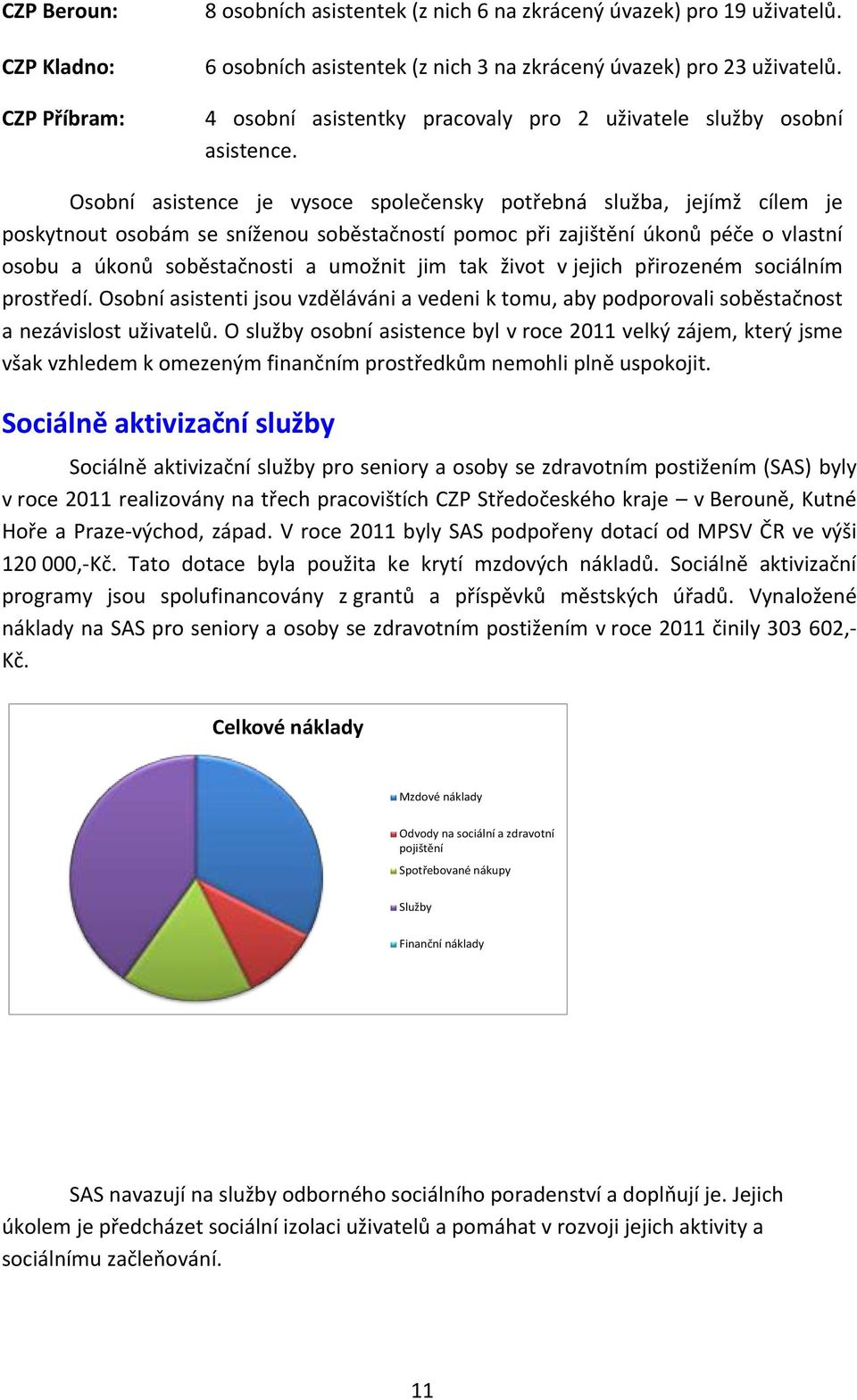 CZP Beroun: 8 osobních asistentek (z nich 6 na zkrácený úvazek) pro 19 uživatelů.

CZP Kladno: 6 osobních asistentek (z nich 3 na zkrácený úvazek) pro 23 uživatelů.

CZP Příbram: 4 osobní asistentky pracovaly pro 2 uživatele služby osobní asistence.

Osobní asistence je vysoce společensky potřebná služba, jejímž cílem je poskytnout osobám se sníženou soběstačností pomoc při zajištění úkonů péče o vlastní osobu a úkonů soběstačnosti a umožnit jim tak život v jejich přirozeném sociálním prostředí. Osobní asistenti jsou vzděláváni a vedeni k tomu, aby podporovali soběstačnost a nezávislost uživatelů. O služby osobní asistence byl v roce 2011 velký zájem, který jsme však vzhledem k omezeným finančním prostředkům nemohli plně uspokojit.

Sociálně aktivizační služby

Sociálně aktivizační služby pro seniory a osoby se zdravotním postižením (SAS) byly v roce 2011 realizovány na třech pracovištích CZP Středočeského kraje – v Berouně, Kutné Hoře a Praze-východ, západ. V roce 2011 byly SAS podpořeny dotací od MPSV ČR ve výši 120 000,-Kč. Tato dotace byla použita ke krytí mzdových nákladů. Sociálně aktivizační programy jsou spolufinancovány z grantů a příspěvků městských úřadů. Vynaložené náklady na SAS pro seniory a osoby se zdravotním postižením v roce 2011 činily 303 602,-Kč.

Celkové náklady

Mzdové náklady
Odvody na sociální a zdravotní pojištění
Spotřebované nákupy
Služby
Finanční náklady

SAS navazují na služby odborného sociálního poradenství a doplňují je. Jejich úkolem je předcházet sociální izolaci uživatelů a pomáhat v rozvoji jejich aktivity a sociálnímu začleňování.

11